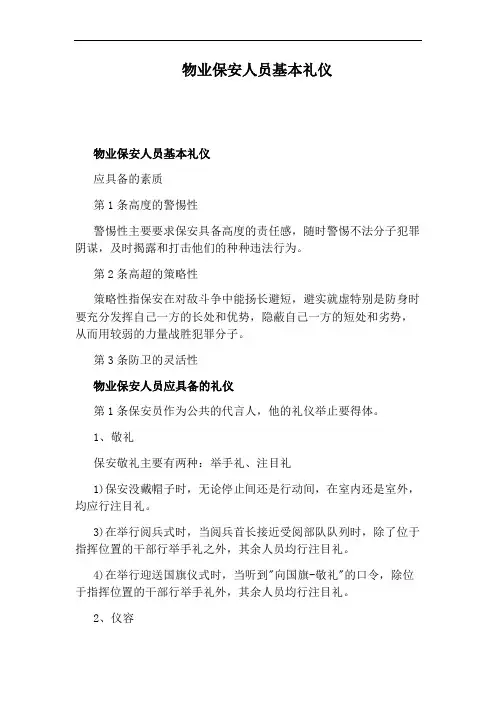 物业保安人员基本礼仪

物业保安人员基本礼仪

应具备的素质

第1条高度的警惕性

警惕性主要要求保安具备高度的责任感，随时警惕不法分子犯罪阴谋，及时揭露和打击他们的种种违法行为。

第2条高超的策略性

策略性指保安在对敌斗争中能扬长避短，避实就虚特别是防身时要充分发挥自己一方的长处和优势，隐蔽自己一方的短处和劣势，从而用较弱的力量战胜犯罪分子。

第3条防卫的灵活性

物业保安人员应具备的礼仪

第1条保安员作为公共的代言人，他的礼仪举止要得体。

1、敬礼

保安敬礼主要有两种：举手礼、注目礼

1)保安没戴帽子时，无论停止间还是行动间，在室内还是室外，均应行注目礼。

3)在举行阅兵式时，当阅兵首长接近受阅部队队列时，除了位于指挥位置的干部行举手礼之外，其余人员均行注目礼。

4)在举行迎送国旗仪式时，当听到"向国旗-敬礼"的口令，除位于指挥位置的干部行举手礼外，其余人员均行注目礼。

2、仪容